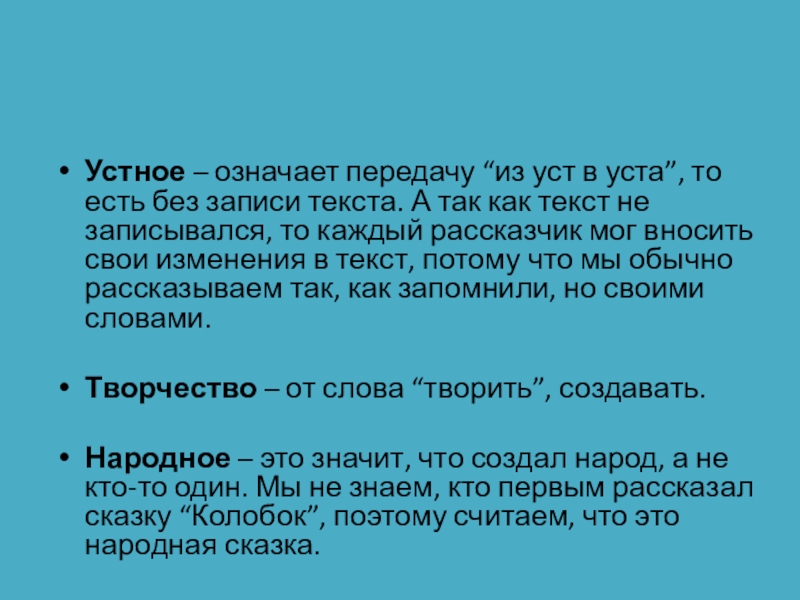 • Устное – означает передачу "из уст в уста", то есть без записи текста. А так как текст не записывался, то каждый рассказчик мог вносить свои изменения в текст, потому что мы обычно рассказываем так, как запомнили, но своими словами.

• Творчество – от слова "творить", создавать.

• Народное – это значит, что создал народ, а не кто-то один. Мы не знаем, кто первым рассказал сказку "Колобок", поэтому считаем, что это народная сказка.